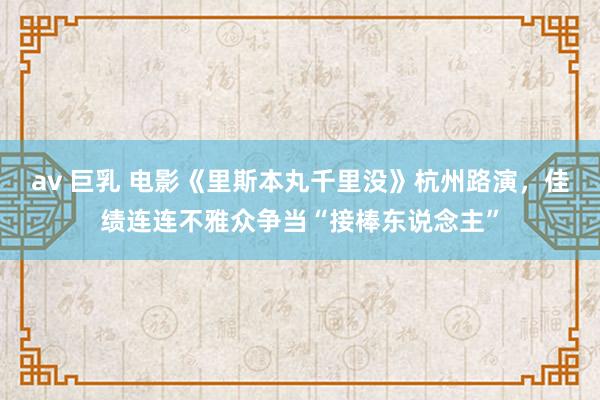 av 巨乳 电影《里斯本丸千里没》杭州路演，佳绩连连不雅众争当“接棒东说念主”